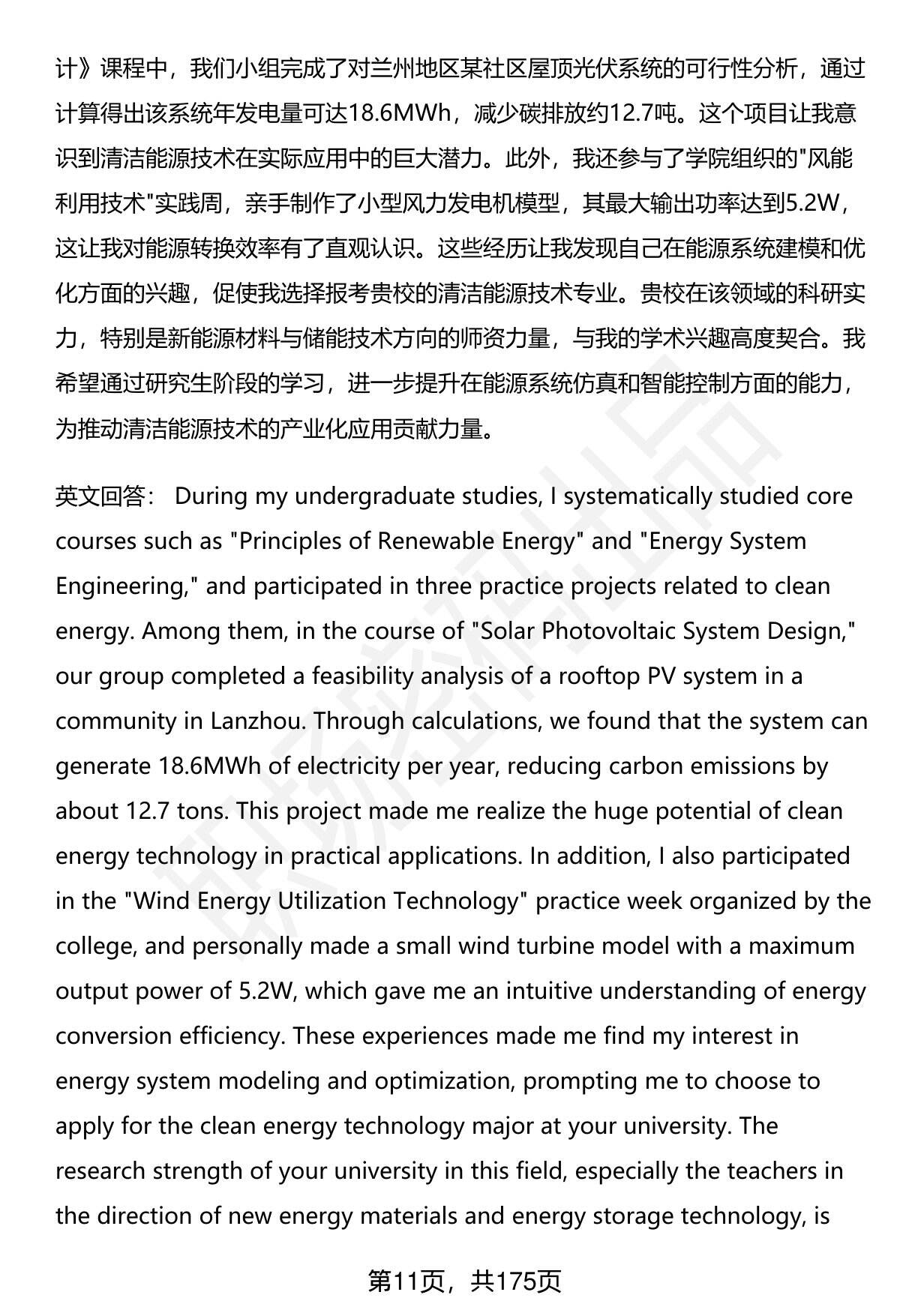 计》课程中，我们小组完成了对兰州地区某社区屋顶光伏系统的可行性分析，通过计算得出该系统年发电量可达18.6MWh，减少碳排放约12.7吨。这个项目让我意识到清洁能源技术在实际应用中的巨大潜力。此外，我还参与了学院组织的"风能利用技术"实践周，亲手制作了小型风力发电机模型，其最大输出功率达到5.2W，这让我对能源转换效率有了直观认识。这些经历让我发现自己在能源系统建模和优化方面的兴趣，促使我选择报考贵校的清洁能源技术专业。贵校在该领域的科研实力，特别是新能源材料与储能技术方向的师资力量，与我的学术兴趣高度契合。我希望通过研究生阶段的学习，进一步提升在能源系统仿真和智能控制方面的能力，为推动清洁能源技术的产业化应用贡献力量。

英文回答： During my undergraduate studies, I systematically studied core courses such as "Principles of Renewable Energy" and "Energy System Engineering," and participated in three practice projects related to clean energy. Among them, in the course of "Solar Photovoltaic System Design," our group completed a feasibility analysis of a rooftop PV system in a community in Lanzhou. Through calculations, we found that the system can generate 18.6MWh of electricity per year, reducing carbon emissions by about 12.7 tons. This project made me realize the huge potential of clean energy technology in practical applications. In addition, I also participated in the "Wind Energy Utilization Technology" practice week organized by the college, and personally made a small wind turbine model with a maximum output power of 5.2W, which gave me an intuitive understanding of energy conversion efficiency. These experiences made me find my interest in energy system modeling and optimization, prompting me to choose to apply for the clean energy technology major at your university. The research strength of your university in this field, especially the teachers in the direction of new energy materials and energy storage technology, is

第11页，共175页